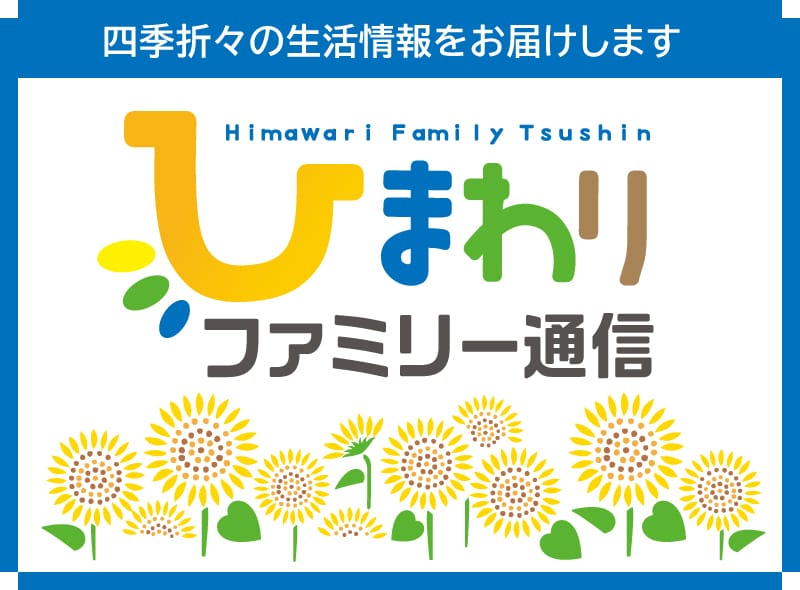 四季折々の生活情報をお届けします

Himawari Family Tsushin

ひまわり

ファミリー通信